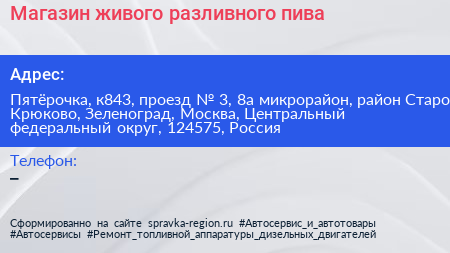 Магазин живого разливного пива

Адрес:

Пятёрочка, к843, проезд № 3, 8а микрорайон, район Старо Крюково, Зеленоград, Москва, Центральный федеральный округ, 124575, Россия

Телефон:
–

Сформированно на сайте spravka-region.ru #Автосервис_и_автотовары #Автосервисы #Ремонт_топливной_аппаратуры_дизельных_двигателей